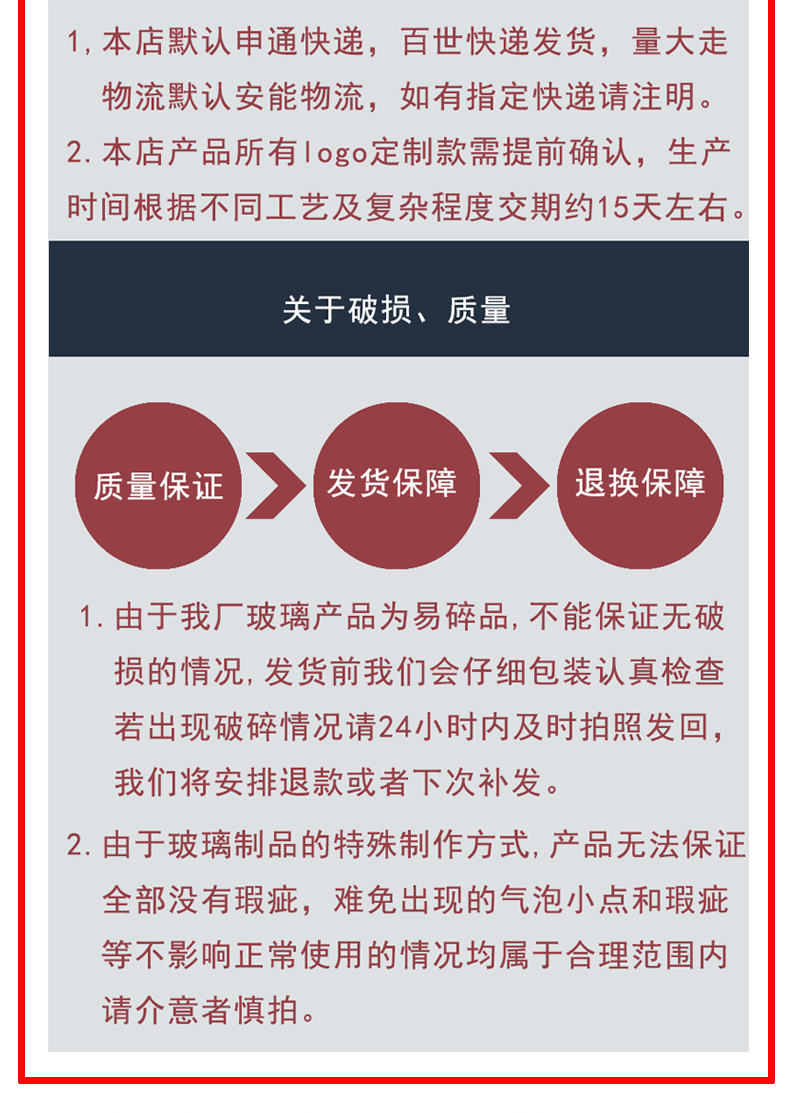 1,本店默认申通快递，百世快递发货，量大走物流默认安能物流，如有指定快递请注明。

2.本店产品所有logo定制款需提前确认，生产时间根据不同工艺及复杂程度交期约15天左右。

关于破损、质量

质量保证

发货保障

退换保障

1.由于我厂玻璃产品为易碎品,不能保证无破损的情况,发货前我们会仔细包装认真检查若出现破碎情况请24小时内及时拍照发回，我们将安排退款或者下次补发。

2.由于玻璃制品的特殊制作方式,产品无法保证全部没有瑕疵，难免出现的气泡小点和瑕疵等不影响正常使用的情况均属于合理范围内请介意者慎拍。